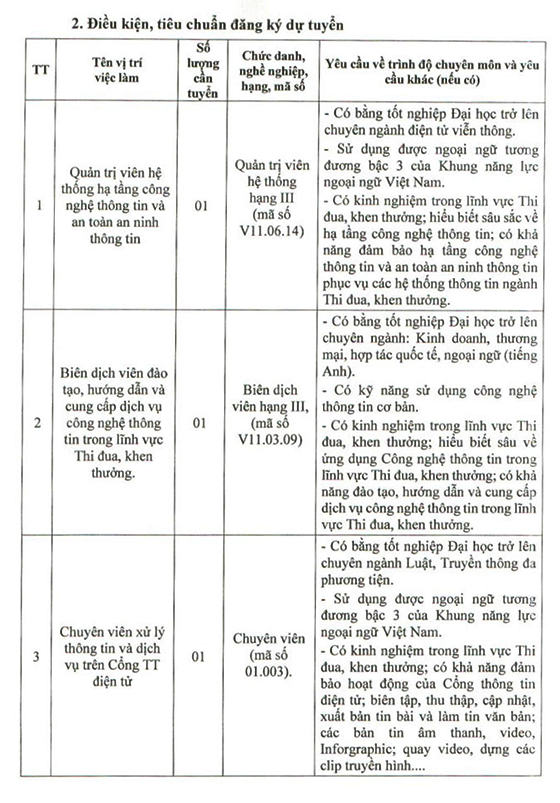 2. Điều kiện, tiêu chuẩn đăng ký dự tuyển

| TT | Tên vị trí việc làm | Số lượng cần tuyển | Chức danh, nghề nghiệp, hạng, mã số | Yêu cầu về trình độ chuyên môn và yêu cầu khác (nếu có) |
|---|---|---|---|---|
| 1 | Quản trị viên hệ thống hạ tầng công nghệ thông tin và an toàn an ninh thông tin | 01 | Quản trị viên hệ thống hạng III (mã số V11.06.14) | - Có bằng tốt nghiệp Đại học trở lên chuyên ngành điện tử viễn thông. - Sử dụng được ngoại ngữ tương đương bậc 3 của Khung năng lực ngoại ngữ Việt Nam. - Có kinh nghiệm trong lĩnh vực Thi đua, khen thưởng; hiểu biết sâu sắc về hạ tầng công nghệ thông tin; có khả năng đảm bảo hạ tầng công nghệ thông tin và an toàn an ninh thông tin phục vụ các hệ thống thông tin ngành Thi đua, khen thưởng. |
| 2 | Biên dịch viên đào tạo, hướng dẫn và cung cấp dịch vụ công nghệ thông tin trong lĩnh vực Thi đua, khen thưởng. | 01 | Biên dịch viên hạng III, (mã số V11.03.09) | - Có bằng tốt nghiệp Đại học trở lên chuyên ngành: Kinh doanh, thương mại, hợp tác quốc tế, ngoại ngữ (tiếng Anh). - Có kỹ năng sử dụng công nghệ thông tin cơ bản. - Có kinh nghiệm trong lĩnh vực Thi đua, khen thưởng; hiểu biết sâu về ứng dụng Công nghệ thông tin trong lĩnh vực Thi đua, khen thưởng; có khả năng đào tạo, hướng dẫn và cung cấp dịch vụ công nghệ thông tin trong lĩnh vực Thi đua, khen thưởng. |
| 3 | Chuyên viên xử lý thông tin và dịch vụ trên Cổng TT điện tử | 01 | Chuyên viên (mã số 01.003). | - Có bằng tốt nghiệp Đại học trở lên chuyên ngành Luật, Truyền thông đa phương tiện. - Sử dụng được ngoại ngữ tương đương bậc 3 của Khung năng lực ngoại ngữ Việt Nam. - Có kinh nghiệm trong lĩnh vực Thi đua, khen thưởng; có khả năng đảm bảo hoạt động của Cổng thông tin điện tử; biên tập, thu thập, cập nhật, xuất bản tin bài và làm tin văn bản; các bản tin âm thanh, video, Inforgraphic; quay video, dựng các clip truyền hình.... |